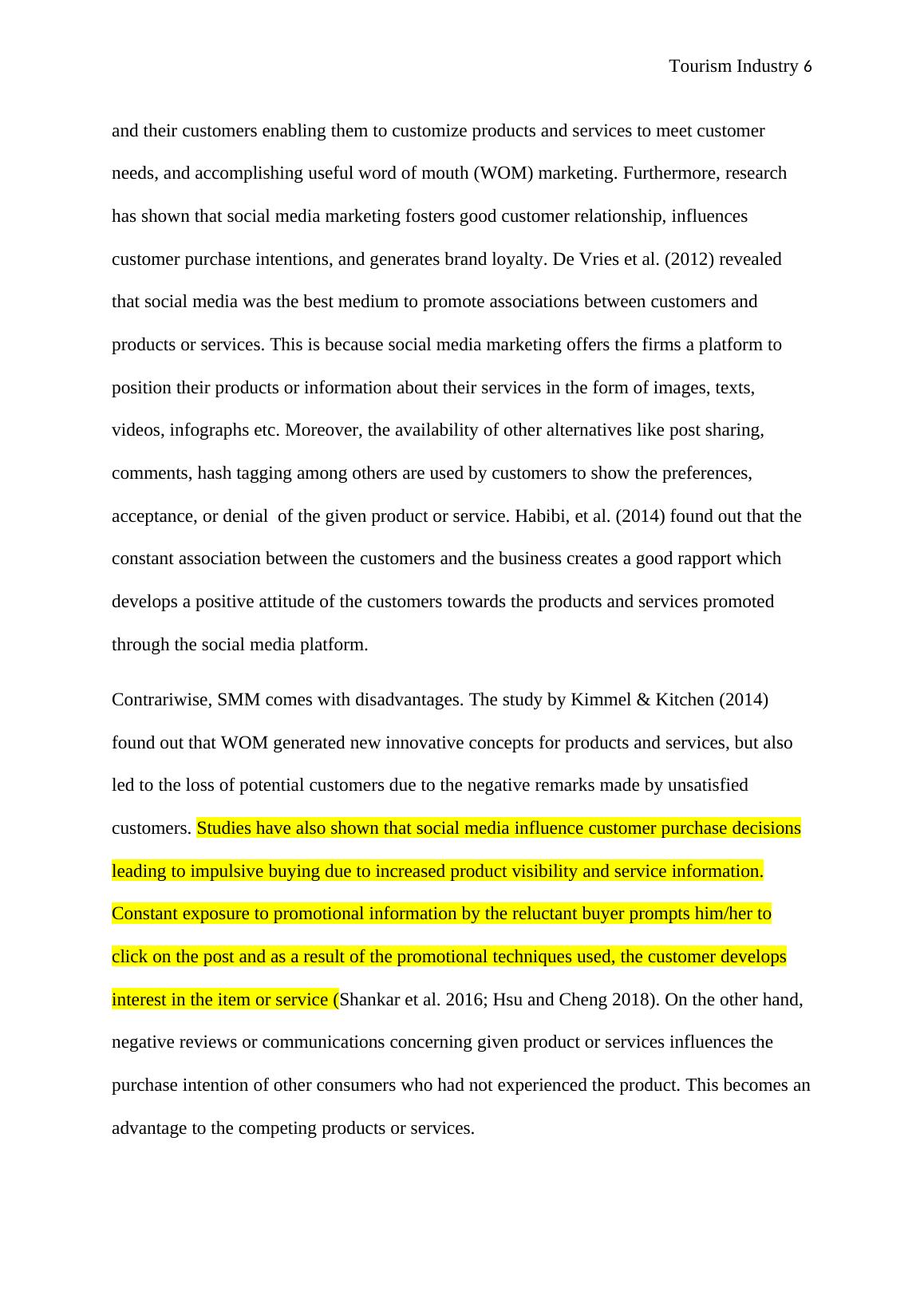 Tourism Industry 6

and their customers enabling them to customize products and services to meet customer needs, and accomplishing useful word of mouth (WOM) marketing. Furthermore, research has shown that social media marketing fosters good customer relationship, influences customer purchase intentions, and generates brand loyalty. De Vries et al. (2012) revealed that social media was the best medium to promote associations between customers and products or services. This is because social media marketing offers the firms a platform to position their products or information about their services in the form of images, texts, videos, infographs etc. Moreover, the availability of other alternatives like post sharing, comments, hash tagging among others are used by customers to show the preferences, acceptance, or denial of the given product or service. Habibi, et al. (2014) found out that the constant association between the customers and the business creates a good rapport which develops a positive attitude of the customers towards the products and services promoted through the social media platform.

Contrariwise, SMM comes with disadvantages. The study by Kimmel & Kitchen (2014) found out that WOM generated new innovative concepts for products and services, but also led to the loss of potential customers due to the negative remarks made by unsatisfied customers. Studies have also shown that social media influence customer purchase decisions leading to impulsive buying due to increased product visibility and service information. Constant exposure to promotional information by the reluctant buyer prompts him/her to click on the post and as a result of the promotional techniques used, the customer develops interest in the item or service (Shankar et al. 2016; Hsu and Cheng 2018). On the other hand, negative reviews or communications concerning given product or services influences the purchase intention of other consumers who had not experienced the product. This becomes an advantage to the competing products or services.